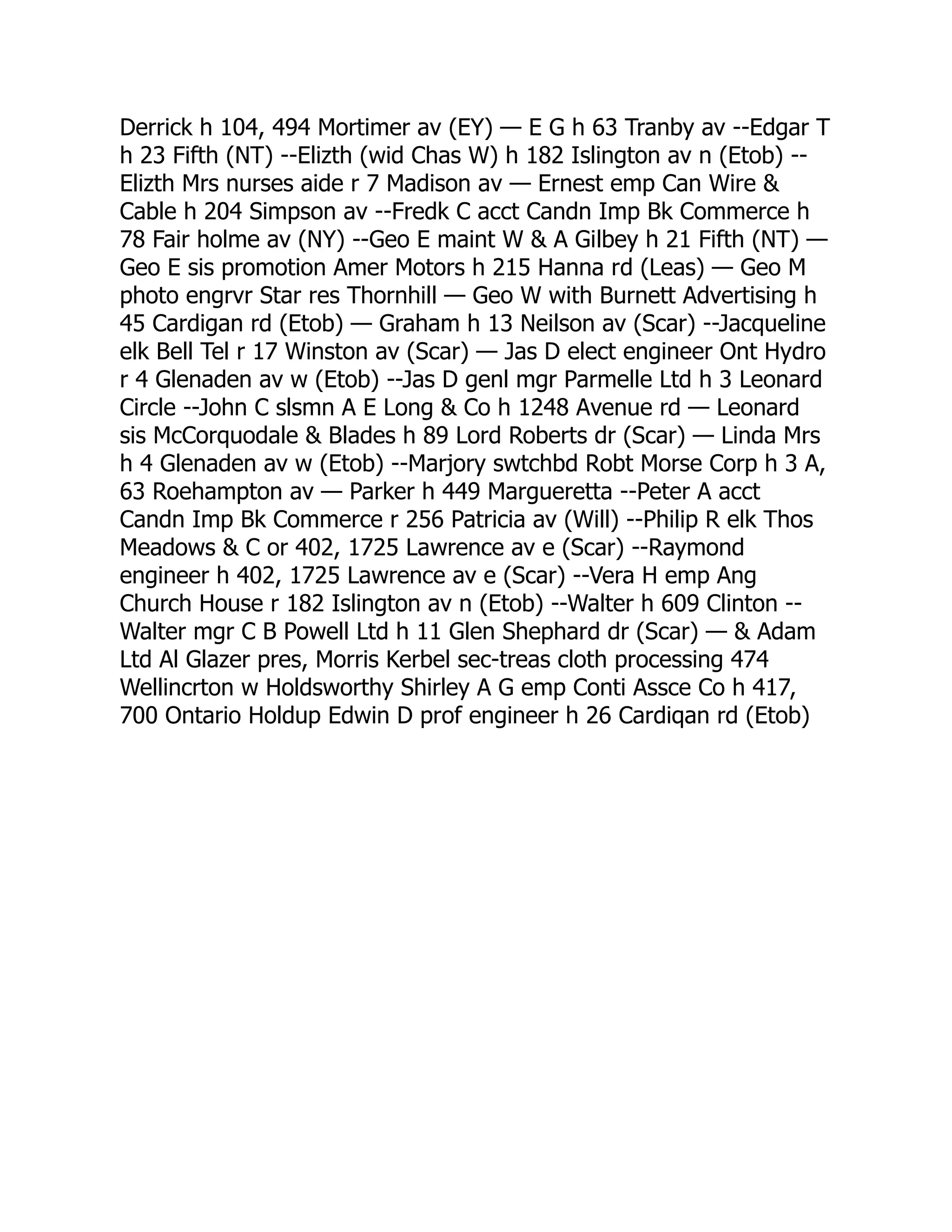 Derrick h 104, 494 Mortimer av (EY) — E G h 63 Tranby av --Edgar T h 23 Fifth (NT) --Elizth (wid Chas W) h 182 Islington av n (Etob) --Elizth Mrs nurses aide r 7 Madison av — Ernest emp Can Wire & Cable h 204 Simpson av --Fredk C acct Candn Imp Bk Commerce h 78 Fair holme av (NY) --Geo E maint W & A Gilbey h 21 Fifth (NT) — Geo E sis promotion Amer Motors h 215 Hanna rd (Leas) — Geo M photo engrvr Star res Thornhill — Geo W with Burnett Advertising h 45 Cardigan rd (Etob) — Graham h 13 Neilson av (Scar) --Jacqueline elk Bell Tel r 17 Winston av (Scar) — Jas D elect engineer Ont Hydro r 4 Glenaden av w (Etob) --Jas D genl mgr Parmelle Ltd h 3 Leonard Circle --John C slsmn A E Long & Co h 1248 Avenue rd — Leonard sis McCorquodale & Blades h 89 Lord Roberts dr (Scar) — Linda Mrs h 4 Glenaden av w (Etob) --Marjory swtchbd Robt Morse Corp h 3 A, 63 Roehampton av — Parker h 449 Margueretta --Peter A acct Candn Imp Bk Commerce r 256 Patricia av (Will) --Philip R elk Thos Meadows & C or 402, 1725 Lawrence av e (Scar) --Raymond engineer h 402, 1725 Lawrence av e (Scar) --Vera H emp Ang Church House r 182 Islington av n (Etob) --Walter h 609 Clinton --Walter mgr C B Powell Ltd h 11 Glen Shephard dr (Scar) — & Adam Ltd Al Glazer pres, Morris Kerbel sec-treas cloth processing 474 Wellincrton w Holdsworthy Shirley A G emp Conti Assce Co h 417, 700 Ontario Holdup Edwin D prof engineer h 26 Cardiqan rd (Etob)